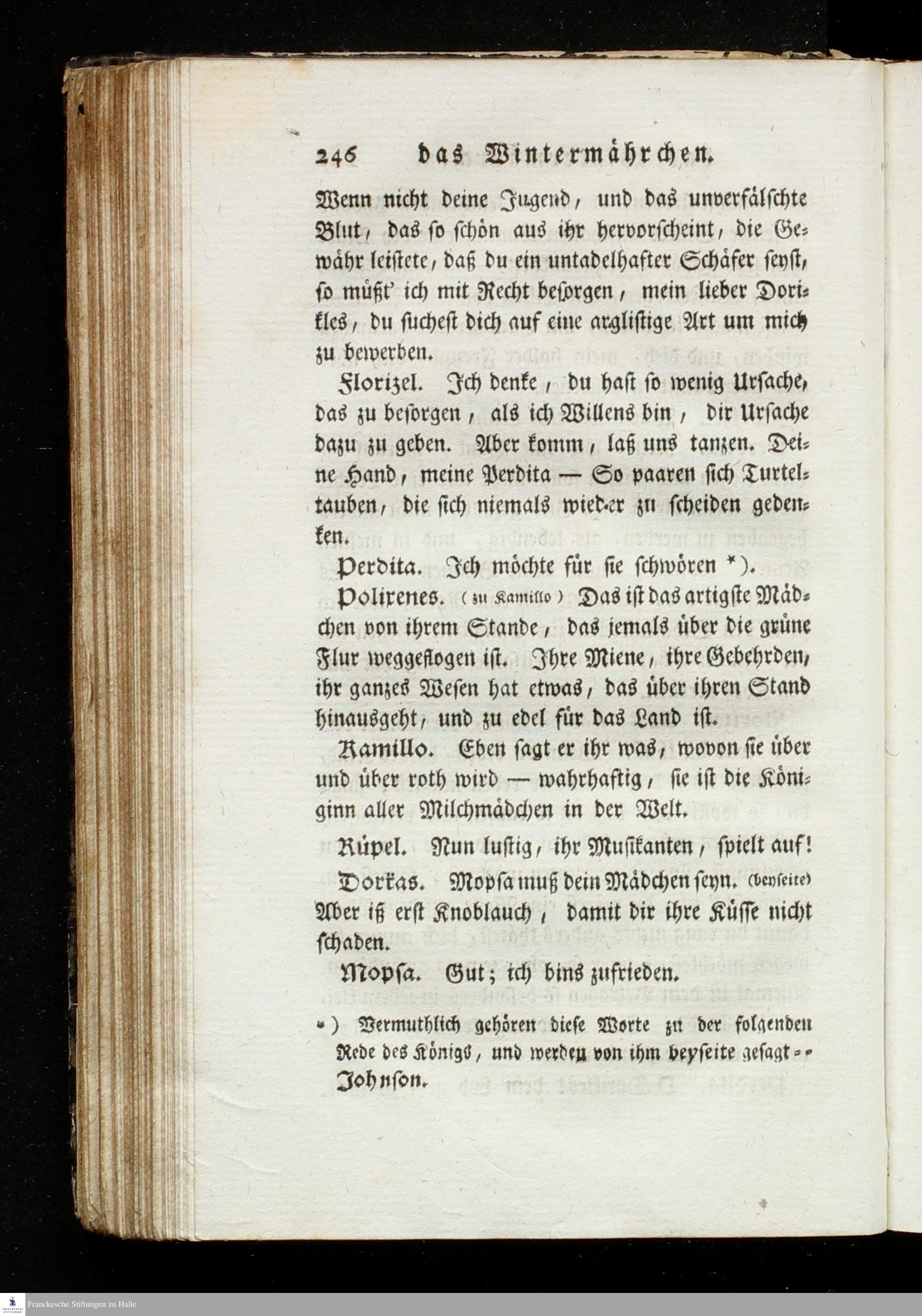 246 das Wintermährchen.

Wenn nicht deine Jugend, und das unverfälschte Blut, das so schön aus ihr hervorscheint, die Gewähr leistete, daß du ein untadelhafter Schäfer seyst, so müßt' ich mit Recht besorgen, mein lieber Dorikles, du suchest dich auf eine arglistige Art um mich zu bewerben.

Florizel. Ich denke, du hast so wenig Ursache, das zu besorgen, als ich Willens bin, dir Ursache dazu zu geben. Aber komm, laß uns tanzen. Deine Hand, meine Perdita — So paaren sich Turteltauben, die sich niemals wieder zu scheiden gedenken.

Perdita. Ich möchte für sie schwören *).

Polixenes. (zu Kamillo) Das ist das artigste Mädchen von ihrem Stande, das jemals über die grüne Flur weggeflogen ist. Ihre Miene, ihre Gebehrden, ihr ganzes Wesen hat etwas, das über ihren Stand hinausgeht, und zu edel für das Land ist.

Kamillo. Eben sagt er ihr was, wovon sie über und über roth wird — wahrhaftig, sie ist die Königinn aller Milchmädchen in der Welt.

Rüpel. Nun lustig, ihr Musikanten, spielt auf!

Dorkas. Mopsa muß dein Mädchen seyn. (beyseite) Aber iß erst Knoblauch, damit dir ihre Küsse nicht schaden.

Mopsa. Gut; ich bins zufrieden.

*) Vermuthlich gehören diese Worte zu der folgenden Rede des Königs, und werden von ihm beyseite gesagt.. Johnson.

Franckesche Stiftungen zu Halle